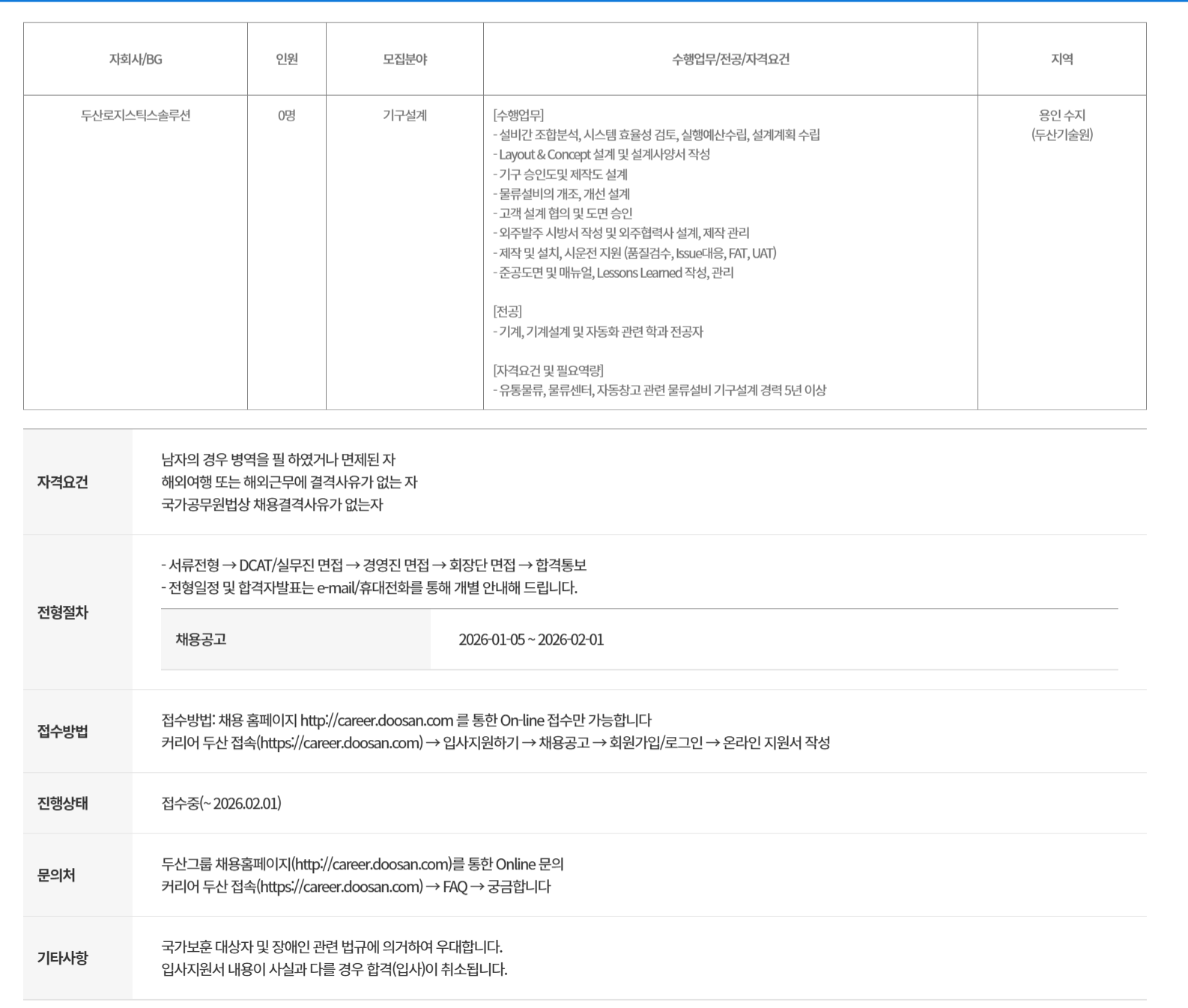 | 자회사/BG | 인원 | 모집분야 | 수행업무/전공/자격요건 | 지역 |
|---|---|---|---|---|
| 두산로지스틱스솔루션 | 0명 | 기구설계 | [수행업무] - 설비간 조합분석, 시스템 효율성 검토, 실행예산수립, 설계계획 수립 - Layout & Concept 설계 및 설계사양서 작성 - 기구 승인도및 제작도 설계 - 물류설비의 개조, 개선 설계 - 고객 설계 협의 및 도면 승인 - 외주발주 시방서 작성 및 외주협력사 설계, 제작 관리 - 제작 및 설치, 시운전 지원 (품질검수, Issue대응, FAT, UAT) - 준공도면 및 매뉴얼, Lessons Learned 작성, 관리 [전공] - 기계, 기계설계 및 자동화 관련 학과 전공자 [자격요건 및 필요역량] - 유통물류, 물류센터, 자동창고 관련 물류설비 기구설계 경력 5년 이상 | 용인 수지 (두산기술원) |

자격요건

남자의 경우 병역을 필 하였거나 면제된 자
해외여행 또는 해외근무에 결격사유가 없는 자
국가공무원법상 채용결격사유가 없는자

전형절차

- 서류전형 → DCAT/실무진 면접 → 경영진 면접 → 회장단 면접 → 합격통보
- 전형일정 및 합격자발표는 e-mail/휴대전화를 통해 개별 안내해 드립니다.

채용공고
2026-01-05 ~ 2026-02-01

접수방법

접수방법: 채용 홈페이지 http://career.doosan.com 를 통한 On-line 접수만 가능합니다
커리어 두산 접속(https://career.doosan.com) → 입사지원하기 → 채용공고 → 회원가입/로그인 → 온라인 지원서 작성

진행상태

접수중(~ 2026.02.01)

문의처

두산그룹 채용홈페이지(http://career.doosan.com)를 통한 Online 문의
커리어 두산 접속(https://career.doosan.com) → FAQ → 궁금합니다

기타사항

국가보훈 대상자 및 장애인 관련 법규에 의거하여 우대합니다.
입사지원서 내용이 사실과 다를 경우 합격(입사)이 취소됩니다.